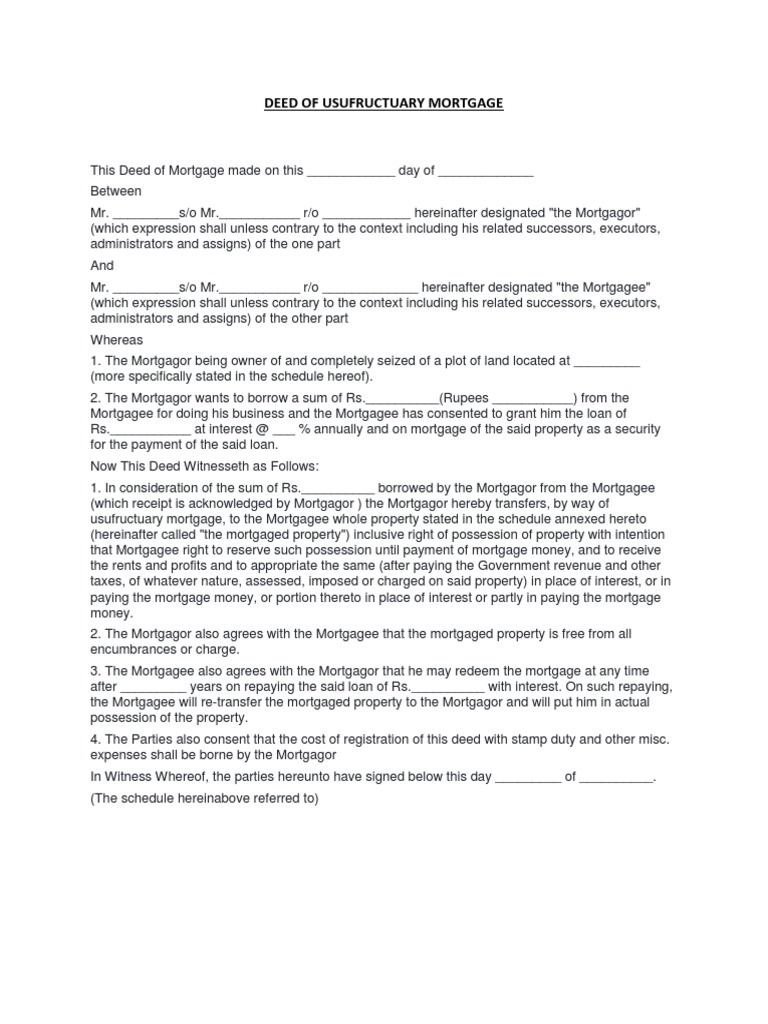 DEED OF USUFRUCTUARY MORTGAGE

This Deed of Mortgage made on this ____________ day of _____________

Between

Mr. _________s/o Mr.___________ r/o ____________ hereinafter designated "the Mortgagor" (which expression shall unless contrary to the context including his related successors, executors, administrators and assigns) of the one part

And

Mr. _________s/o Mr.___________ r/o _____________ hereinafter designated "the Mortgagee" (which expression shall unless contrary to the context including his related successors, executors, administrators and assigns) of the other part

Whereas

1. The Mortgagor being owner of and completely seized of a plot of land located at _________ (more specifically stated in the schedule hereof).

2. The Mortgagor wants to borrow a sum of Rs.__________(Rupees ___________) from the Mortgagee for doing his business and the Mortgagee has consented to grant him the loan of Rs.___________ at interest @ ___ % annually and on mortgage of the said property as a security for the payment of the said loan.

Now This Deed Witnesseth as Follows:

1. In consideration of the sum of Rs.__________ borrowed by the Mortgagor from the Mortgagee (which receipt is acknowledged by Mortgagor ) the Mortgagor hereby transfers, by way of usufructuary mortgage, to the Mortgagee whole property stated in the schedule annexed hereto (hereinafter called "the mortgaged property") inclusive right of possession of property with intention that Mortgagee right to reserve such possession until payment of mortgage money, and to receive the rents and profits and to appropriate the same (after paying the Government revenue and other taxes, of whatever nature, assessed, imposed or charged on said property) in place of interest, or in paying the mortgage money, or portion thereto in place of interest or partly in paying the mortgage money.

2. The Mortgagor also agrees with the Mortgagee that the mortgaged property is free from all encumbrances or charge.

3. The Mortgagee also agrees with the Mortgagor that he may redeem the mortgage at any time after _________ years on repaying the said loan of Rs.__________ with interest. On such repaying, the Mortgagee will re-transfer the mortgaged property to the Mortgagor and will put him in actual possession of the property.

4. The Parties also consent that the cost of registration of this deed with stamp duty and other misc. expenses shall be borne by the Mortgagor

In Witness Whereof, the parties hereunto have signed below this day _________ of __________.

(The schedule hereinabove referred to)